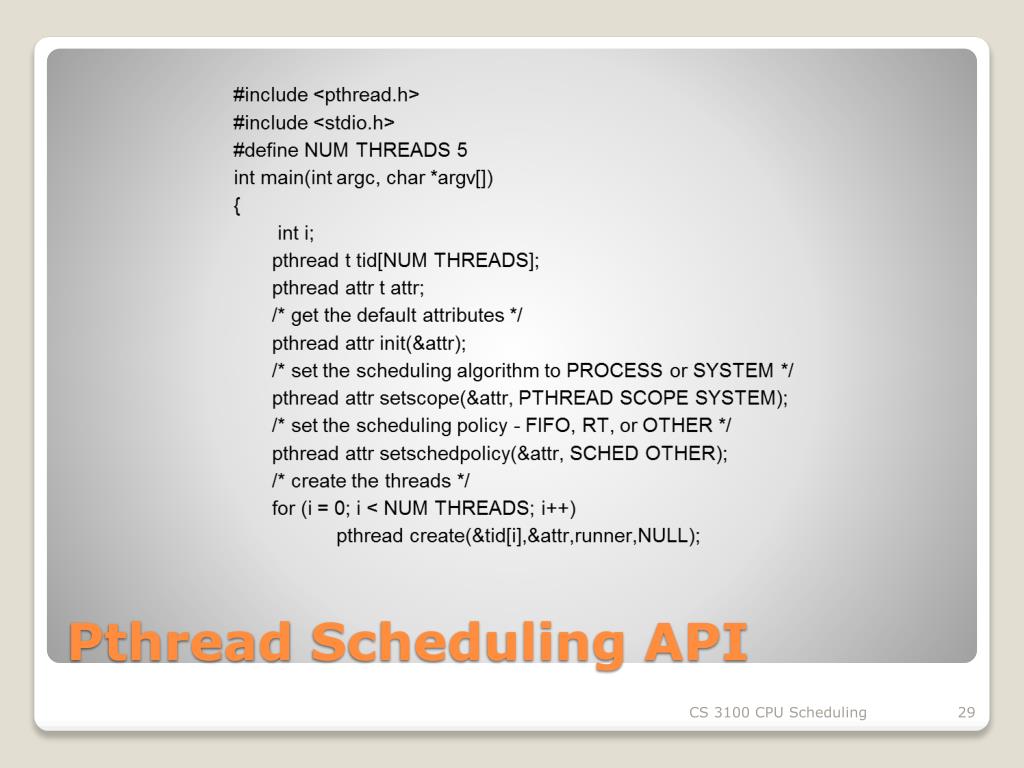 #include <pthread.h>
#include <stdio.h>
#define NUM THREADS 5
int main(int argc, char *argv[])
{
int i;
pthread t tid[NUM THREADS];
pthread attr t attr;
/* get the default attributes */
pthread attr init(&attr);
/* set the scheduling algorithm to PROCESS or SYSTEM */
pthread attr setscope(&attr, PTHREAD SCOPE SYSTEM);
/* set the scheduling policy - FIFO, RT, or OTHER */
pthread attr setschedpolicy(&attr, SCHED OTHER);
/* create the threads */
for (i = 0; i < NUM THREADS; i++)
pthread create(&tid[i],&attr,runner,NULL);

Pthread Scheduling API

CS 3100 CPU Scheduling

29